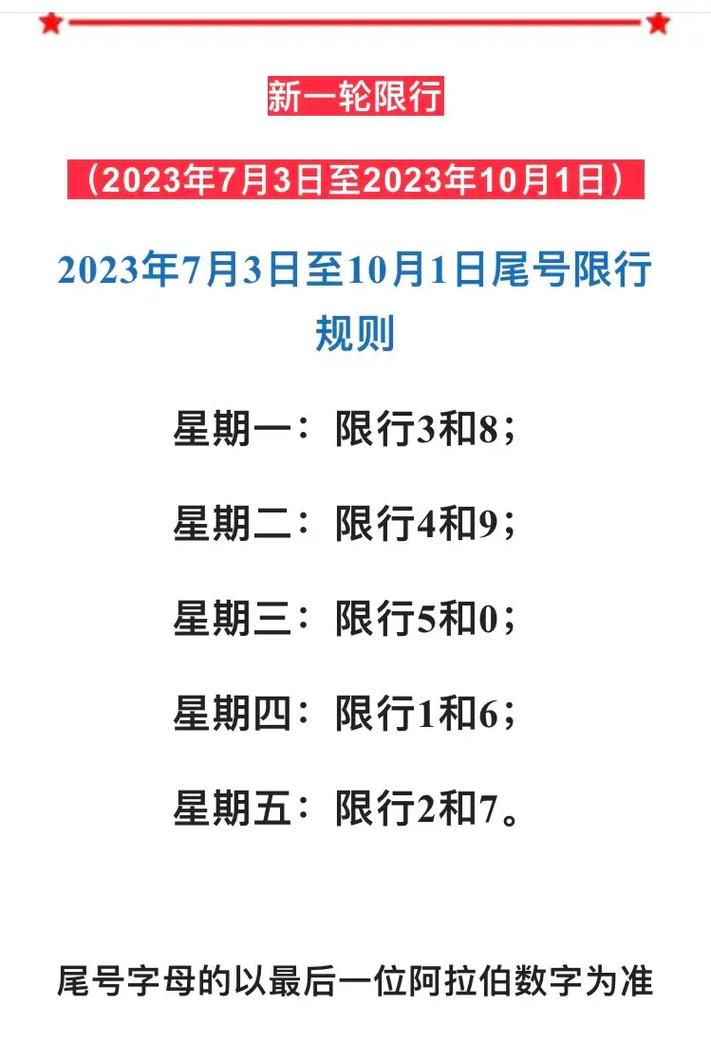 新一轮限行

（2023年7月3日至2023年10月1日）

2023年7月3日至10月1日尾号限行规则

星期一：限行3和8；

星期二：限行4和9；

星期三：限行5和0；

星期四：限行1和6；

星期五：限行2和7。

尾号字母的以最后一位阿拉伯数字为准